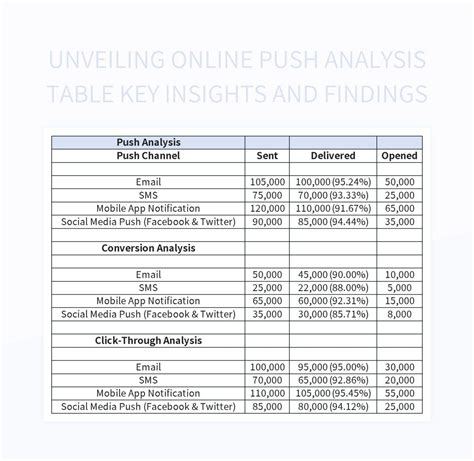 UNVEILING ONLINE PUSH ANALYSIS TABLE KEY INSIGHTS AND FINDINGS

| Push Analysis | | | |
|---|---|---|---|
| Push Channel | Sent | Delivered | Opened |
| | | | |
| Email | 105,000 | 100,000 (95.24%) | 50,000 |
| SMS | 75,000 | 70,000 (93.33%) | 25,000 |
| Mobile App Notification | 120,000 | 110,000 (91.67%) | 65,000 |
| Social Media Push (Facebook & Twitter) | 90,000 | 85,000 (94.44%) | 35,000 |
| | | | |
| Conversion Analysis | | | |
| | | | |
| Email | 50,000 | 45,000 (90.00%) | 10,000 |
| SMS | 25,000 | 22,000 (88.00%) | 5,000 |
| Mobile App Notification | 65,000 | 60,000 (92.31%) | 15,000 |
| Social Media Push (Facebook & Twitter) | 35,000 | 30,000 (85.71%) | 8,000 |
| | | | |
| Click-Through Analysis | | | |
| | | | |
| Email | 100,000 | 95,000 (95.00%) | 30,000 |
| SMS | 70,000 | 65,000 (92.86%) | 20,000 |
| Mobile App Notification | 110,000 | 105,000 (95.45%) | 55,000 |
| Social Media Push (Facebook & Twitter) | 85,000 | 80,000 (94.12%) | 25,000 |